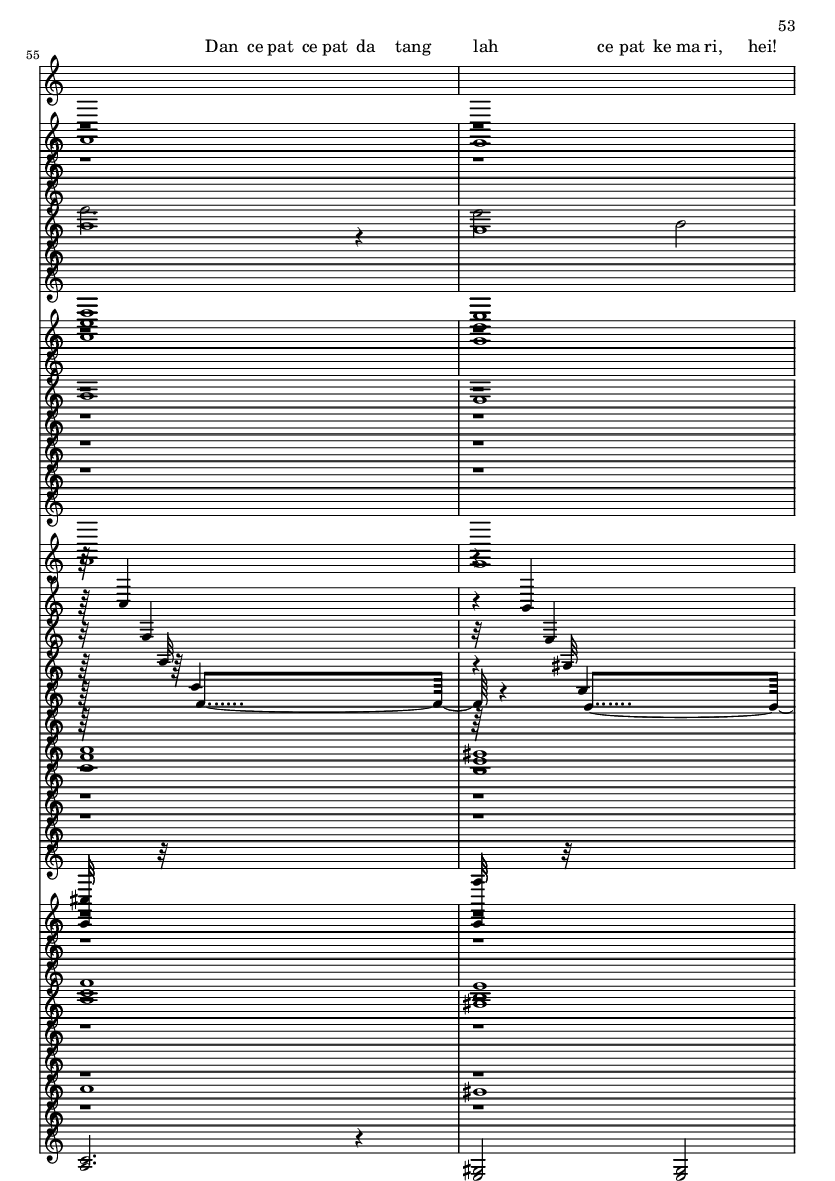 53

55

Dan ce pat ce pat da tang lah ce pat ke ma ri, hei!